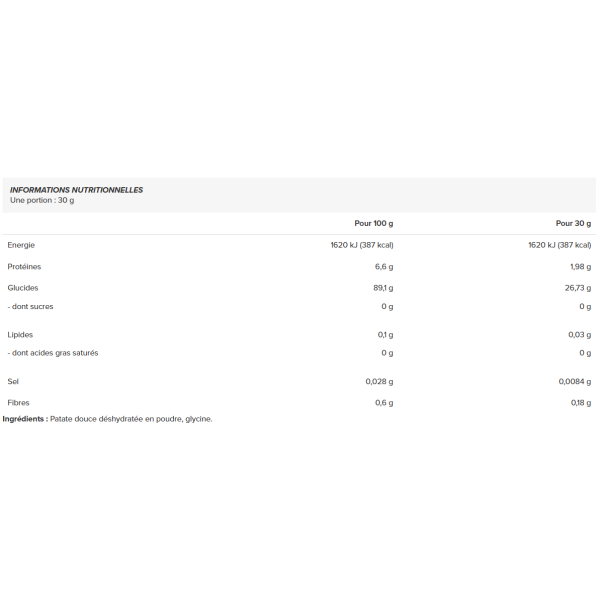 INFORMATIONS NUTRITIONNELLES
Une portion : 30 g

| | Pour 100 g | Pour 30 g |
|---|---|---|
| Energie | 1620 kJ (387 kcal) | 1620 kJ (387 kcal) |
| Protéines | 6,6 g | 1,98 g |
| Glucides | 89,1 g | 26,73 g |
| - dont sucres | 0 g | 0 g |
| Lipides | 0,1 g | 0,03 g |
| - dont acides gras saturés | 0 g | 0 g |
| Sel | 0,028 g | 0,0084 g |
| Fibres | 0,6 g | 0,18 g |

Ingrédients : Patate douce déshydratée en poudre, glycine.